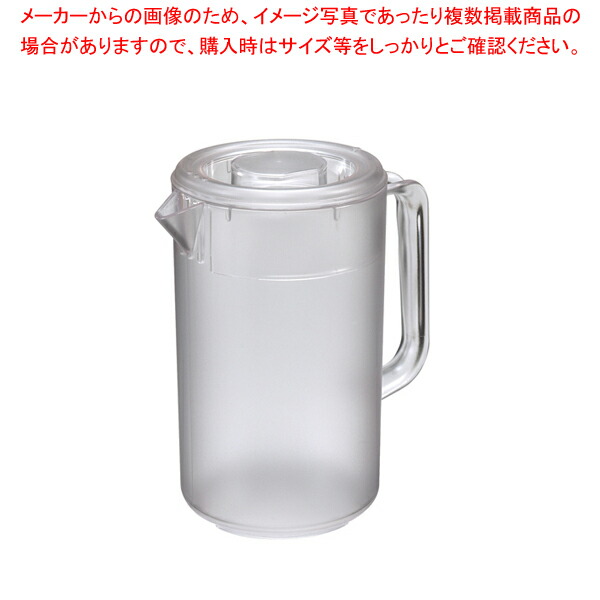 メーカーからの画像のため、イメージ写真であったり複数掲載商品の場合がありますので、購入時はサイズ等をしっかりとご確認ください。